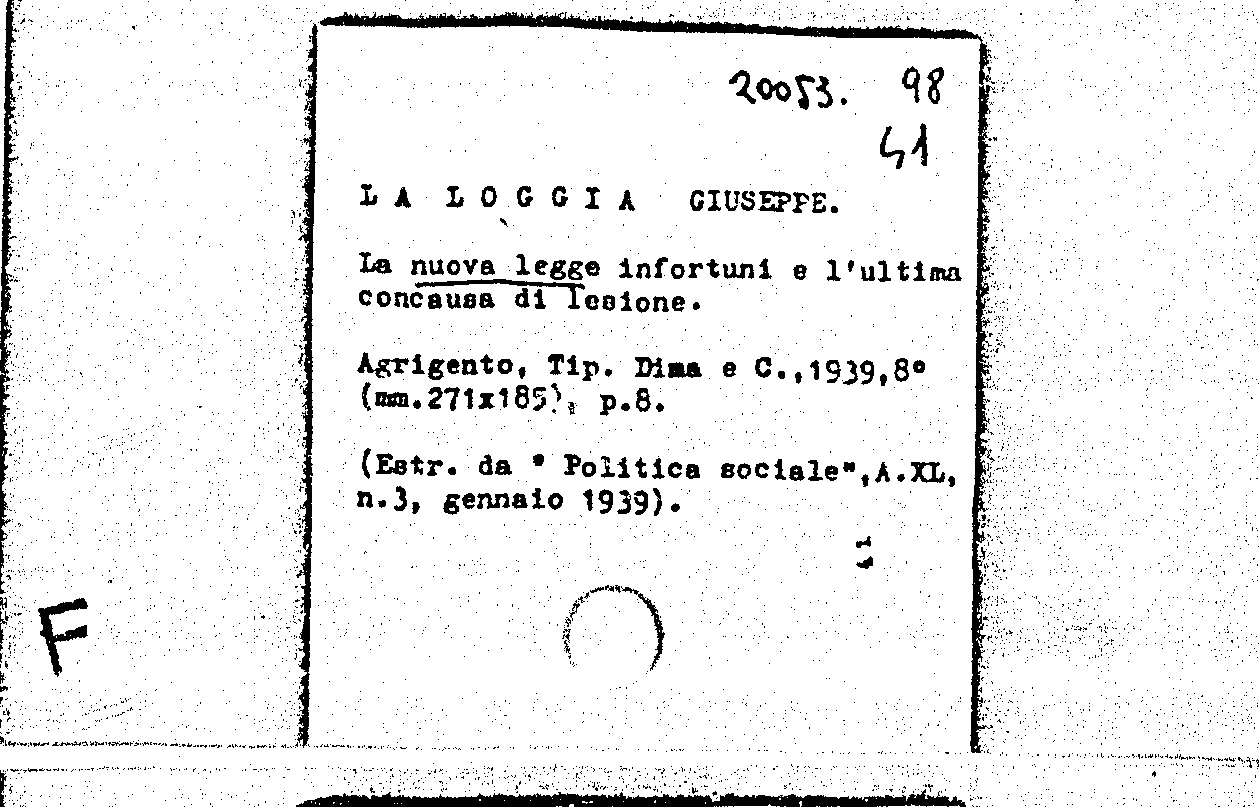 20053. 98
41

LA LOGGIA GIUSEPPE.

La nuova legge infortuni e l'ultima concausa di lesione.

Agrigento, Tip. Dima e C.,1939,8°
(mm.271x185), p.8.

(Estr. da " Politica sociale",A.XL, n.3, gennaio 1939).

F